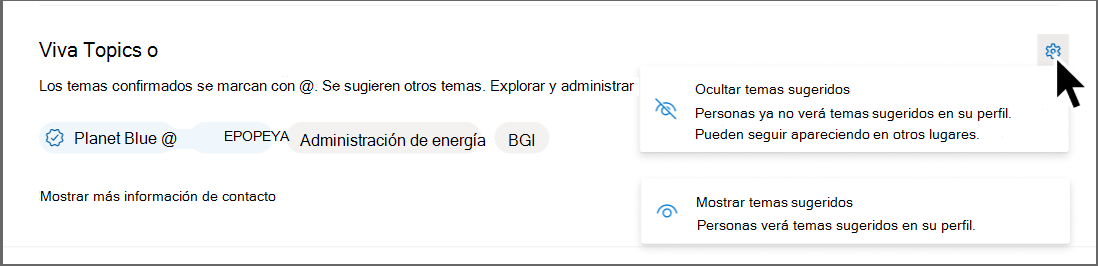 Viva Topics o

Los temas confirmados se marcan con @. Se sugieren otros temas. Explorar y administrar

Planet Blue @ EPOPEYA Administración de energía BGI

Mostrar más información de contacto

Ocultar temas sugeridos
Personas ya no verá temas sugeridos en su perfil. Pueden seguir apareciendo en otros lugares.

Mostrar temas sugeridos
Personas verá temas sugeridos en su perfil.